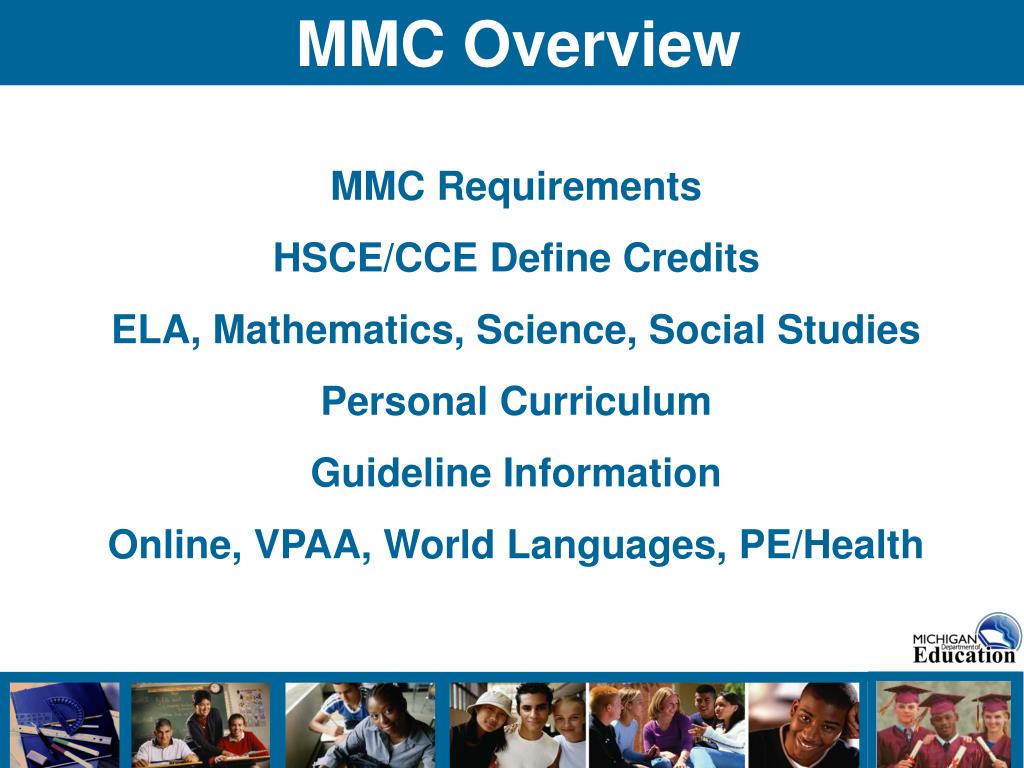 MMC Overview

MMC Requirements

HSCE/CCE Define Credits

ELA, Mathematics, Science, Social Studies

Personal Curriculum

Guideline Information

Online, VPAA, World Languages, PE/Health

MICHIGAN Department of Education